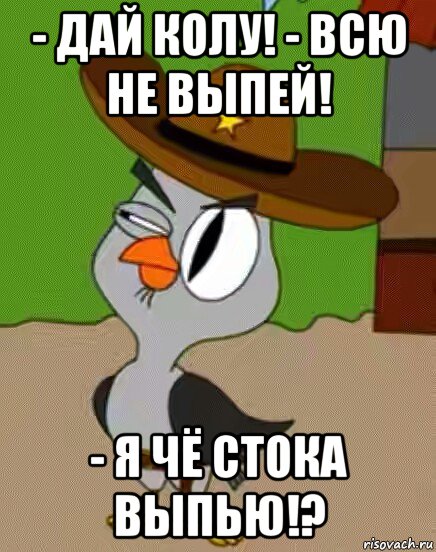 - ДАЙ КОЛУ! - ВСЮ НЕ ВЫПЕЙ!

- Я ЧЁ СТОКА ВЫПЬЮ!?

risovach.ru